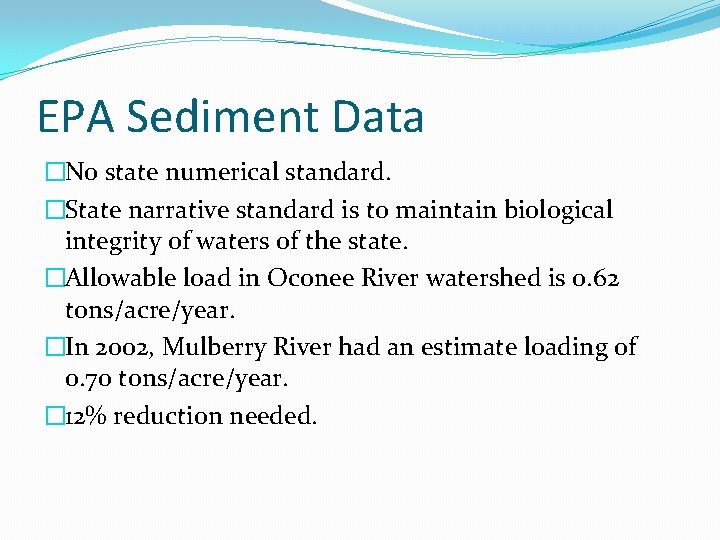 EPA Sediment Data

No state numerical standard.

State narrative standard is to maintain biological integrity of waters of the state.

Allowable load in Oconee River watershed is 0.62 tons/acre/year.

In 2002, Mulberry River had an estimate loading of 0.70 tons/acre/year.

12% reduction needed.